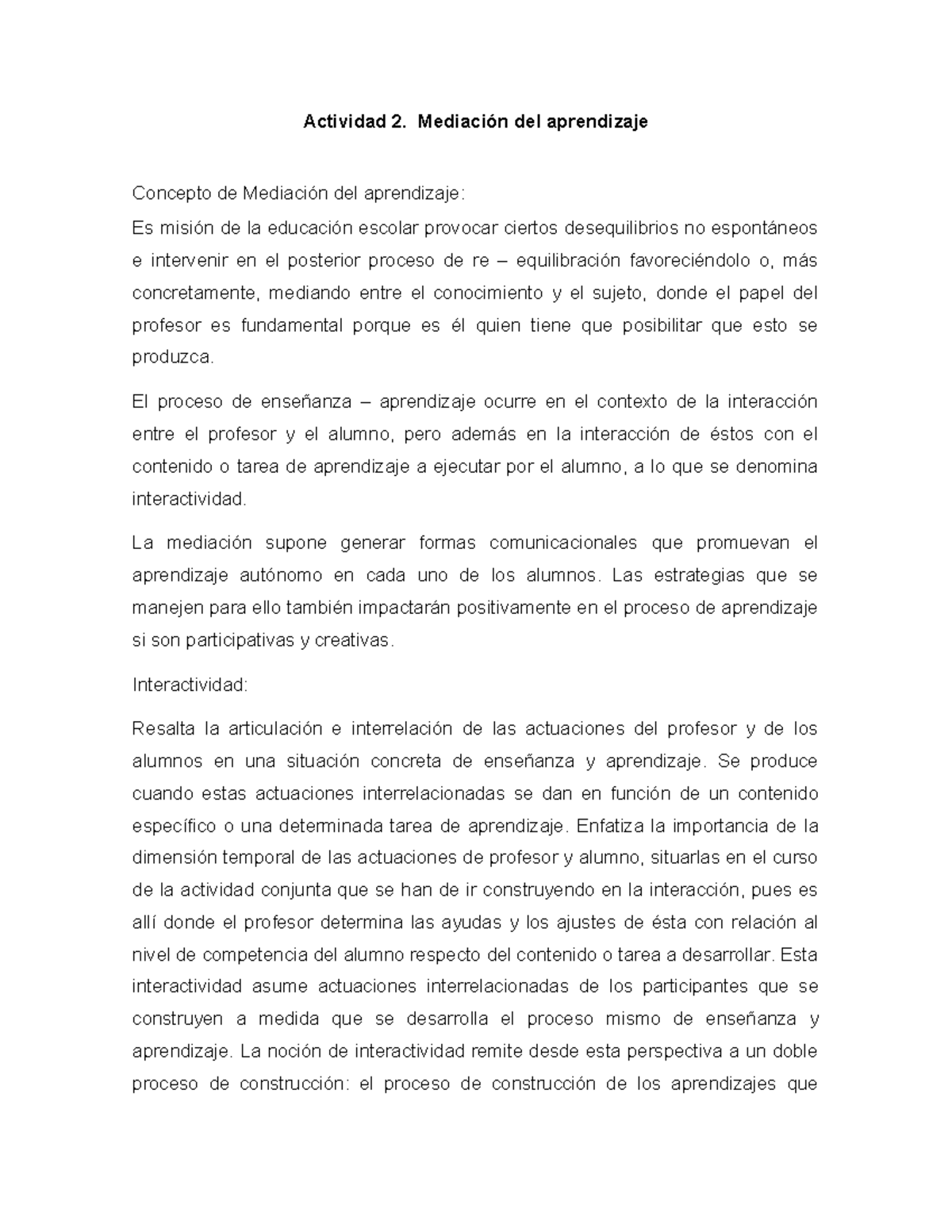 Actividad 2. Mediación del aprendizaje

Concepto de Mediación del aprendizaje:

Es misión de la educación escolar provocar ciertos desequilibrios no espontáneos e intervenir en el posterior proceso de re – equilibración favoreciéndolo o, más concretamente, mediando entre el conocimiento y el sujeto, donde el papel del profesor es fundamental porque es él quien tiene que posibilitar que esto se produzca.

El proceso de enseñanza – aprendizaje ocurre en el contexto de la interacción entre el profesor y el alumno, pero además en la interacción de éstos con el contenido o tarea de aprendizaje a ejecutar por el alumno, a lo que se denomina interactividad.

La mediación supone generar formas comunicacionales que promuevan el aprendizaje autónomo en cada uno de los alumnos. Las estrategias que se manejen para ello también impactarán positivamente en el proceso de aprendizaje si son participativas y creativas.

Interactividad:

Resalta la articulación e interrelación de las actuaciones del profesor y de los alumnos en una situación concreta de enseñanza y aprendizaje. Se produce cuando estas actuaciones interrelacionadas se dan en función de un contenido específico o una determinada tarea de aprendizaje. Enfatiza la importancia de la dimensión temporal de las actuaciones de profesor y alumno, situarlas en el curso de la actividad conjunta que se han de ir construyendo en la interacción, pues es allí donde el profesor determina las ayudas y los ajustes de ésta con relación al nivel de competencia del alumno respecto del contenido o tarea a desarrollar. Esta interactividad asume actuaciones interrelacionadas de los participantes que se construyen a medida que se desarrolla el proceso mismo de enseñanza y aprendizaje. La noción de interactividad remite desde esta perspectiva a un doble proceso de construcción: el proceso de construcción de los aprendizajes que